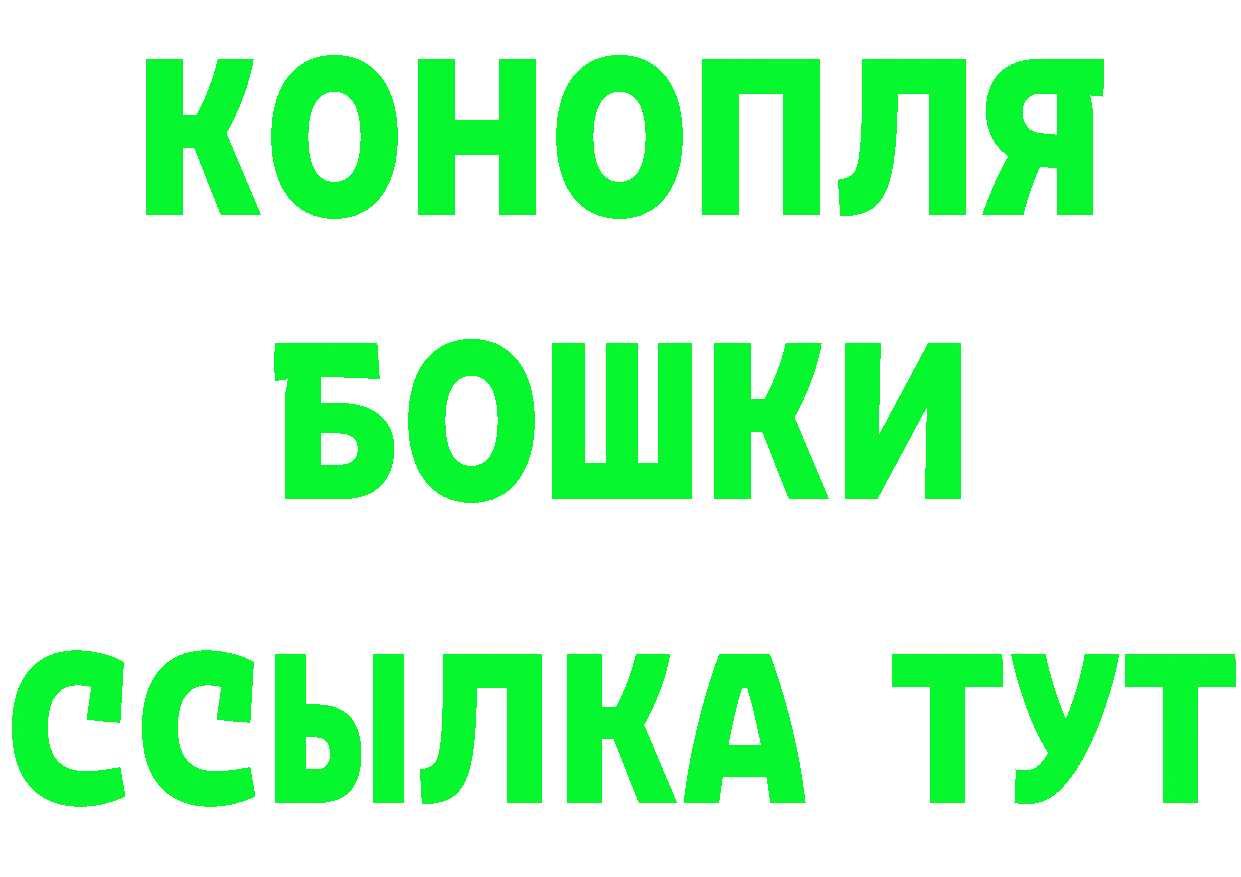 КОНОПЛЯ
БОШКИ
ССЫЛКА ТУТ